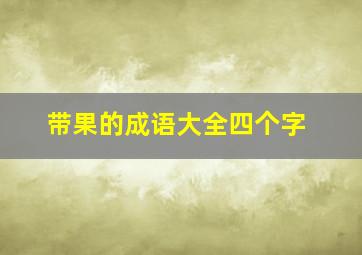 带果的成语大全四个字